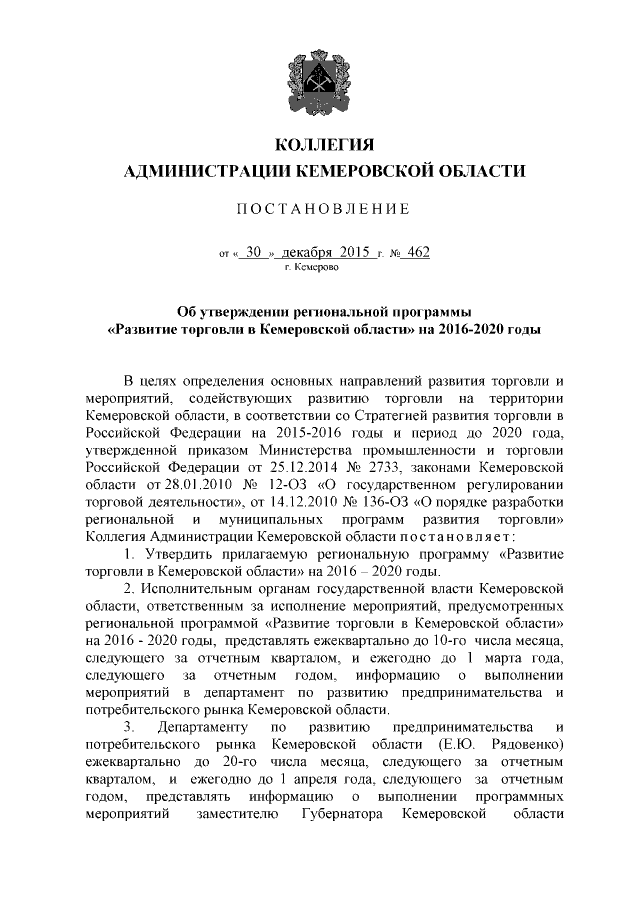 КОЛЛЕГИЯ
АДМИНИСТРАЦИИ КЕМЕРОВСКОЙ ОБЛАСТИ

ПОСТАНОВЛЕНИЕ

от « 30 » декабря 2015 г. № 462
г. Кемерово

Об утверждении региональной программы
«Развитие торговли в Кемеровской области» на 2016-2020 годы

В целях определения основных направлений развития торговли и мероприятий, содействующих развитию торговли на территории Кемеровской области, в соответствии со Стратегией развития торговли в Российской Федерации на 2015-2016 годы и период до 2020 года, утвержденной приказом Министерства промышленности и торговли Российской Федерации от 25.12.2014 № 2733, законами Кемеровской области от 28.01.2010 № 12-ОЗ «О государственном регулировании торговой деятельности», от 14.12.2010 № 136-ОЗ «О порядке разработки региональной и муниципальных программ развития торговли» Коллегия Администрации Кемеровской области постановляет:

1. Утвердить прилагаемую региональную программу «Развитие торговли в Кемеровской области» на 2016 – 2020 годы.

2. Исполнительным органам государственной власти Кемеровской области, ответственным за исполнение мероприятий, предусмотренных региональной программой «Развитие торговли в Кемеровской области» на 2016 - 2020 годы, представлять ежеквартально до 10-го числа месяца, следующего за отчетным кварталом, и ежегодно до 1 марта года, следующего за отчетным годом, информацию о выполнении мероприятий в департамент по развитию предпринимательства и потребительского рынка Кемеровской области.

3. Департаменту по развитию предпринимательства и потребительского рынка Кемеровской области (Е.Ю. Рядовенко) ежеквартально до 20-го числа месяца, следующего за отчетным кварталом, и ежегодно до 1 апреля года, следующего за отчетным годом, представлять информацию о выполнении программных мероприятий заместителю Губернатора Кемеровской области